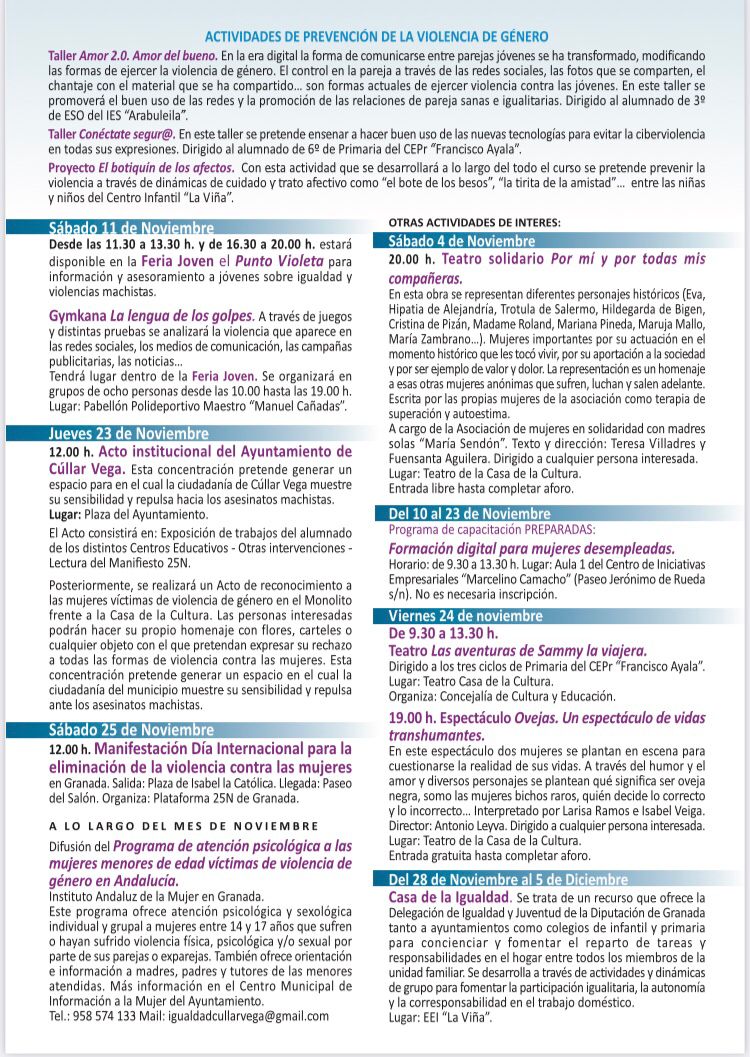 ACTIVIDADES DE PREVENCIÓN DE LA VIOLENCIA DE GÉNERO

Taller Amor 2.0. Amor del bueno. En la era digital la forma de comunicarse entre parejas jóvenes se ha transformado, modificando las formas de ejercer la violencia de género. El control en la pareja a través de las redes sociales, las fotos que se comparten, el chantaje con el material que se ha compartido… son formas actuales de ejercer violencia contra las jóvenes. En este taller se promoverá el buen uso de las redes y la promoción de las relaciones de pareja sanas e igualitarias. Dirigido al alumnado de 3º de ESO del IES "Arabuleila".

Taller Conéctate segur@. En este taller se pretende ensenar a hacer buen uso de las nuevas tecnologías para evitar la ciberviolencia en todas sus expresiones. Dirigido al alumnado de 6º de Primaria del CEPr "Francisco Ayala".

Proyecto El botiquín de los afectos. Con esta actividad que se desarrollará a lo largo del todo el curso se pretende prevenir la violencia a través de dinámicas de cuidado y trato afectivo como "el bote de los besos", "la tirita de la amistad"… entre las niñas y niños del Centro Infantil "La Viña".

Sábado 11 de Noviembre
Desde las 11.30 a 13.30 h. y de 16.30 a 20.00 h. estará disponible en la Feria Joven el Punto Violeta para información y asesoramiento a jóvenes sobre igualdad y violencias machistas.

Gymkana La lengua de los golpes. A través de juegos y distintas pruebas se analizará la violencia que aparece en las redes sociales, los medios de comunicación, las campañas publicitarias, las noticias…
Tendrá lugar dentro de la Feria Joven. Se organizará en grupos de ocho personas desde las 10.00 hasta las 19.00 h.
Lugar: Pabellón Polideportivo Maestro "Manuel Cañadas".

Jueves 23 de Noviembre
12.00 h. Acto institucional del Ayuntamiento de Cúllar Vega. Esta concentración pretende generar un espacio para en el cual la ciudadanía de Cúllar Vega muestre su sensibilidad y repulsa hacia los asesinatos machistas.
Lugar: Plaza del Ayuntamiento.

El Acto consistirá en: Exposición de trabajos del alumnado de los distintos Centros Educativos - Otras intervenciones - Lectura del Manifiesto 25N.

Posteriormente, se realizará un Acto de reconocimiento a las mujeres víctimas de violencia de género en el Monolito frente a la Casa de la Cultura. Las personas interesadas podrán hacer su propio homenaje con flores, carteles o cualquier objeto con el que pretendan expresar su rechazo a todas las formas de violencia contra las mujeres. Esta concentración pretende generar un espacio en el cual la ciudadanía del municipio muestre su sensibilidad y repulsa ante los asesinatos machistas.

Sábado 25 de Noviembre
12.00 h. Manifestación Día Internacional para la eliminación de la violencia contra las mujeres en Granada. Salida: Plaza de Isabel la Católica. Llegada: Paseo del Salón. Organiza: Plataforma 25N de Granada.

A LO LARGO DEL MES DE NOVIEMBRE
Difusión del Programa de atención psicológica a las mujeres menores de edad víctimas de violencia de género en Andalucía.
Instituto Andaluz de la Mujer en Granada.
Este programa ofrece atención psicológica y sexológica individual y grupal a mujeres entre 14 y 17 años que sufren o hayan sufrido violencia física, psicológica y/o sexual por parte de sus parejas o exparejas. También ofrece orientación e información a madres, padres y tutores de las menores atendidas. Más información en el Centro Municipal de Información a la Mujer del Ayuntamiento.
Tel.: 958 574 133 Mail: igualdadcullarvega@gmail.com

OTRAS ACTIVIDADES DE INTERES:
Sábado 4 de Noviembre
20.00 h. Teatro solidario Por mí y por todas mis compañeras.
En esta obra se representan diferentes personajes históricos (Eva, Hipatia de Alejandría, Trotula de Salermo, Hildegarda de Bigen, Cristina de Pizán, Madame Roland, Mariana Pineda, Maruja Mallo, María Zambrano…). Mujeres importantes por su actuación en el momento histórico que les tocó vivir, por su aportación a la sociedad y por ser ejemplo de valor y dolor. La representación es un homenaje a esas otras mujeres anónimas que sufren, luchan y salen adelante. Escrita por las propias mujeres de la asociación como terapia de superación y autoestima.
A cargo de la Asociación de mujeres en solidaridad con madres solas "María Sendón". Texto y dirección: Teresa Villadres y Fuensanta Aguilera. Dirigido a cualquier persona interesada.
Lugar: Teatro de la Casa de la Cultura.
Entrada libre hasta completar aforo.

Del 10 al 23 de Noviembre
Programa de capacitación PREPARADAS:
Formación digital para mujeres desempleadas.
Horario: de 9.30 a 13.30 h. Lugar: Aula 1 del Centro de Iniciativas Empresariales "Marcelino Camacho" (Paseo Jerónimo de Rueda s/n). No es necesaria inscripción.

Viernes 24 de noviembre
De 9.30 a 13.30 h.
Teatro Las aventuras de Sammy la viajera.
Dirigido a los tres ciclos de Primaria del CEPr "Francisco Ayala".
Lugar: Teatro Casa de la Cultura.
Organiza: Concejalía de Cultura y Educación.

19.00 h. Espectáculo Ovejas. Un espectáculo de vidas transhumantes.
En este espectáculo dos mujeres se plantan en escena para cuestionarse la realidad de sus vidas. A través del humor y el amor y diversos personajes se plantean qué significa ser oveja negra, somo las mujeres bichos raros, quién decide lo correcto y lo incorrecto… Interpretado por Larisa Ramos e Isabel Veiga. Director: Antonio Leyva. Dirigido a cualquier persona interesada.
Lugar: Teatro de la Casa de la Cultura.
Entrada gratuita hasta completar aforo.

Del 28 de Noviembre al 5 de Diciembre
Casa de la Igualdad. Se trata de un recurso que ofrece la Delegación de Igualdad y Juventud de la Diputación de Granada tanto a ayuntamientos como colegios de infantil y primaria para concienciar y fomentar el reparto de tareas y responsabilidades en el hogar entre todos los miembros de la unidad familiar. Se desarrolla a través de actividades y dinámicas de grupo para fomentar la participación igualitaria, la autonomía y la corresponsabilidad en el trabajo doméstico.
Lugar: EEI "La Viña".